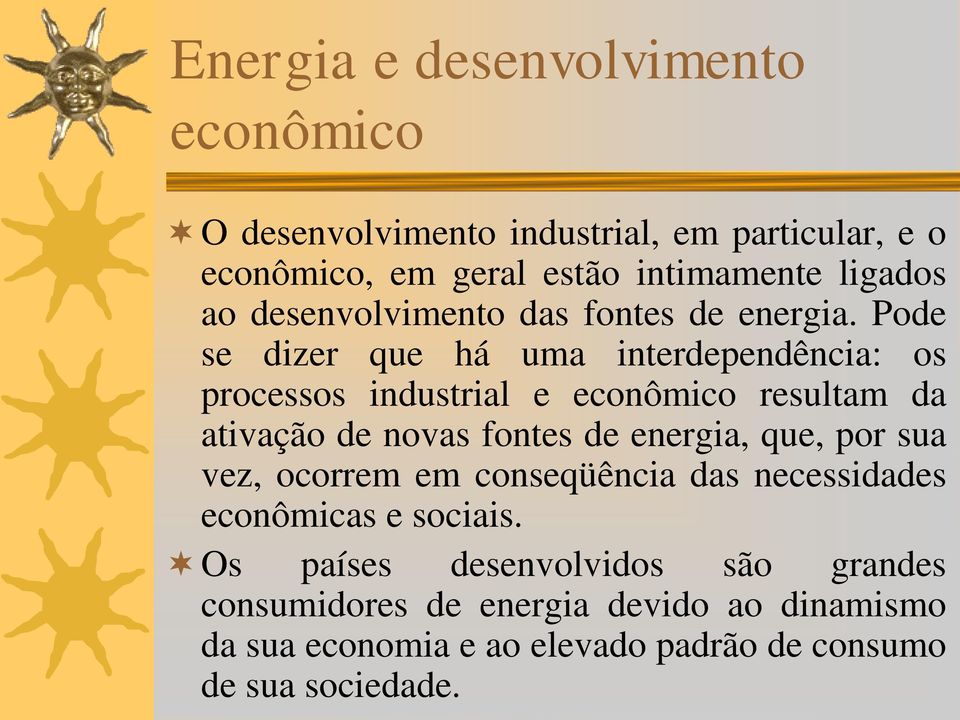 Energia e desenvolvimento econômico

O desenvolvimento industrial, em particular, e o econômico, em geral estão intimamente ligados ao desenvolvimento das fontes de energia. Pode se dizer que há uma interdependência: os processos industrial e econômico resultam da ativação de novas fontes de energia, que, por sua vez, ocorrem em conseqüência das necessidades econômicas e sociais.

Os países desenvolvidos são grandes consumidores de energia devido ao dinamismo da sua economia e ao elevado padrão de consumo de sua sociedade.